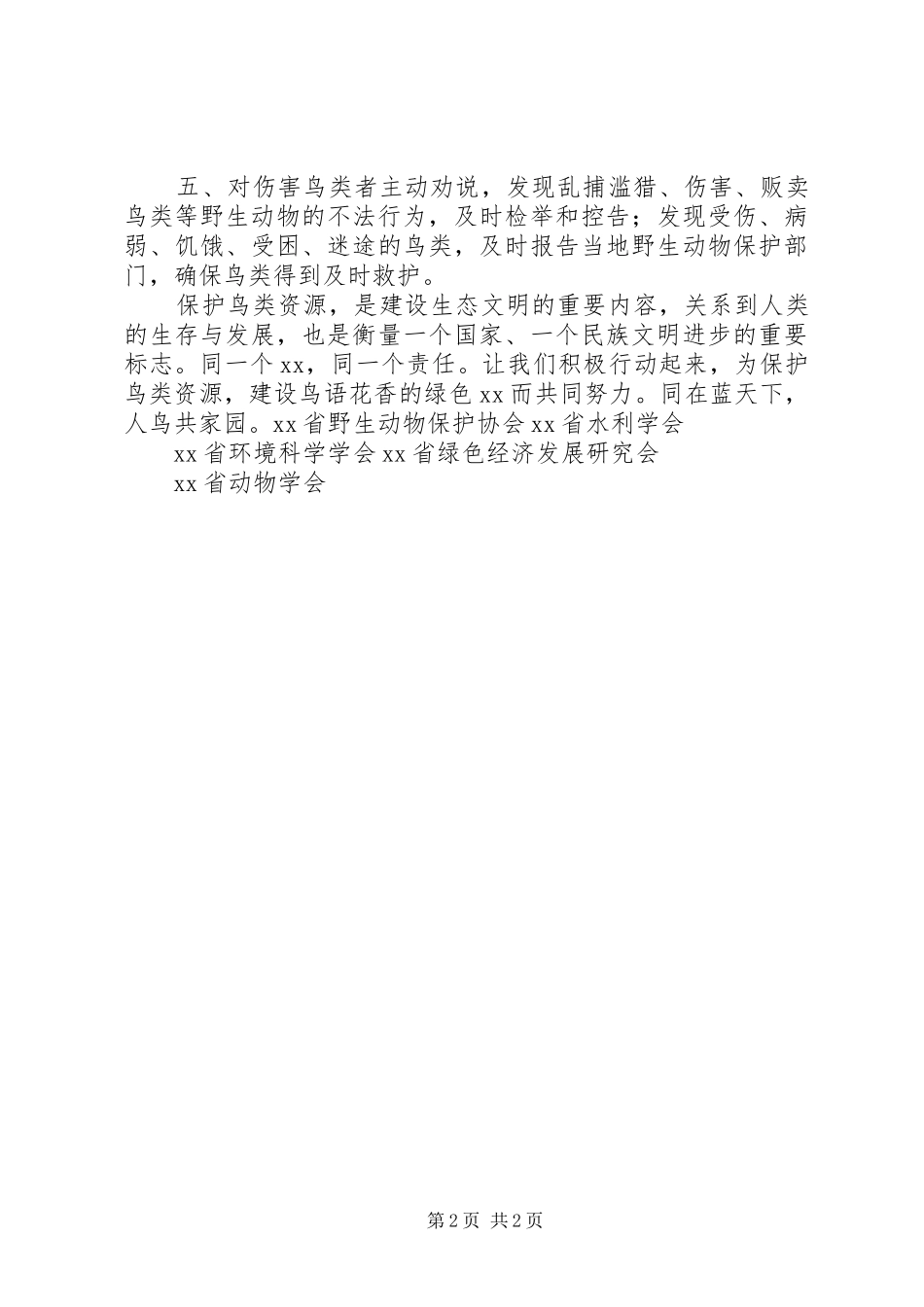 五、对伤害鸟类者主动劝说，发现乱捕滥猎、伤害、贩卖鸟类等野生动物的不法行为，及时检举和控告；发现受伤、病弱、饥饿、受困、迷途的鸟类，及时报告当地野生动物保护部门，确保鸟类得到及时救护。

保护鸟类资源，是建设生态文明的重要内容，关系到人类的生存与发展，也是衡量一个国家、一个民族文明进步的重要标志。同一个xx，同一个责任。让我们积极行动起来，为保护鸟类资源，建设鸟语花香的绿色xx而共同努力。同在蓝天下，人鸟共家园。xx省野生动物保护协会xx省水利学会

xx省环境科学学会xx省绿色经济发展研究会

xx省动物学会

第2页 共2页